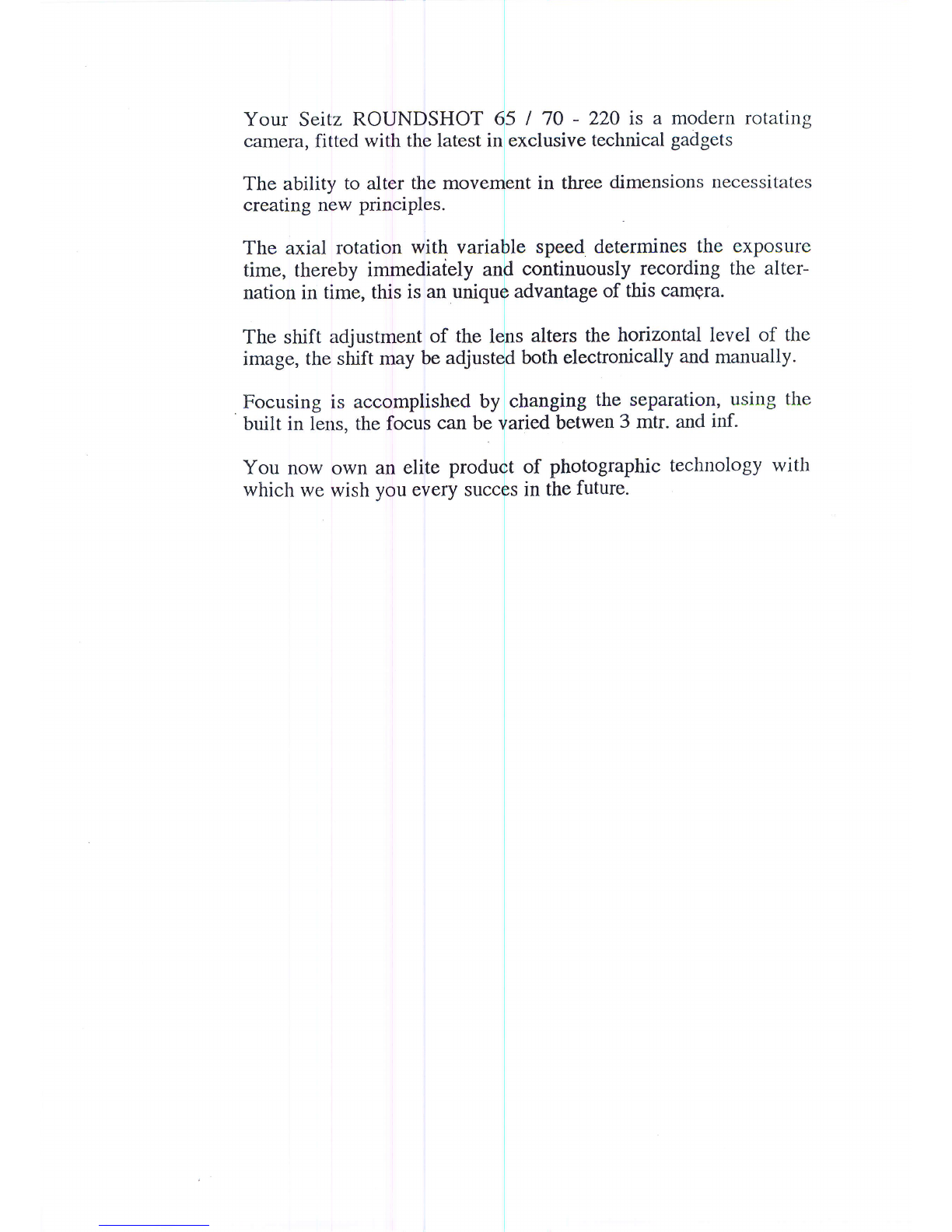 Your Seitz ROUNDSHOT 65 / 70 - 220 is a modern rotating camera, fitted with the latest in exclusive technical gadgets

The ability to alter the movement in three dimensions necessitates creating new principles.

The axial rotation with variable speed determines the exposure time, thereby immediately and continuously recording the alternation in time, this is an unique advantage of this camera.

The shift adjustment of the lens alters the horizontal level of the image, the shift may be adjusted both electronically and manually.

Focusing is accomplished by changing the separation, using the built in lens, the focus can be varied betwen 3 mtr. and inf.

You now own an elite product of photographic technology with which we wish you every succes in the future.